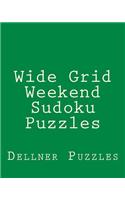 Wide Grid Weekend Sudoku Puzzles

Dellner Puzzles